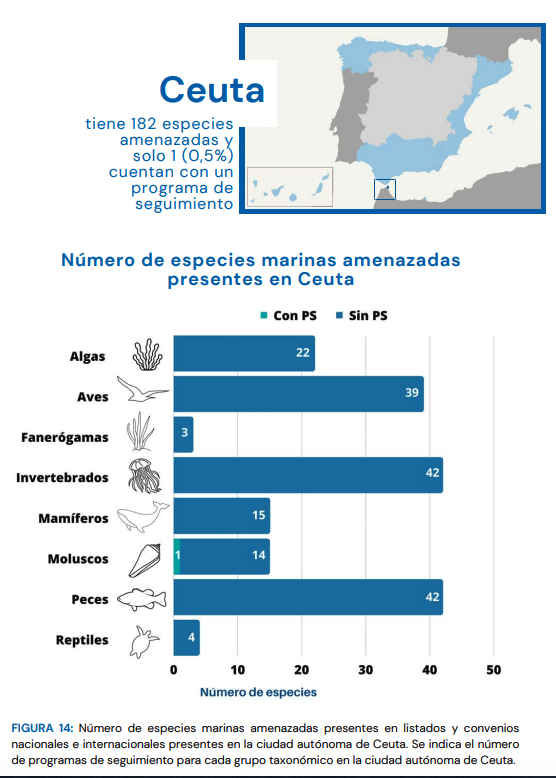 Ceuta

tiene 182 especies amenazadas y solo 1 (0,5%) cuentan con un programa de seguimiento

Número de especies marinas amenazadas presentes en Ceuta

Con PS Sin PS

Algas 22
Aves 39
Fanerógamas 3
Invertebrados 42
Mamíferos 15
Moluscos 1 14
Peces 42
Reptiles 4

0 10 20 30 40 50

Número de especies

FIGURA 14: Número de especies marinas amenazadas presentes en listados y convenios nacionales e internacionales presentes en la ciudad autónoma de Ceuta. Se indica el número de programas de seguimiento para cada grupo taxonómico en la ciudad autónoma de Ceuta.